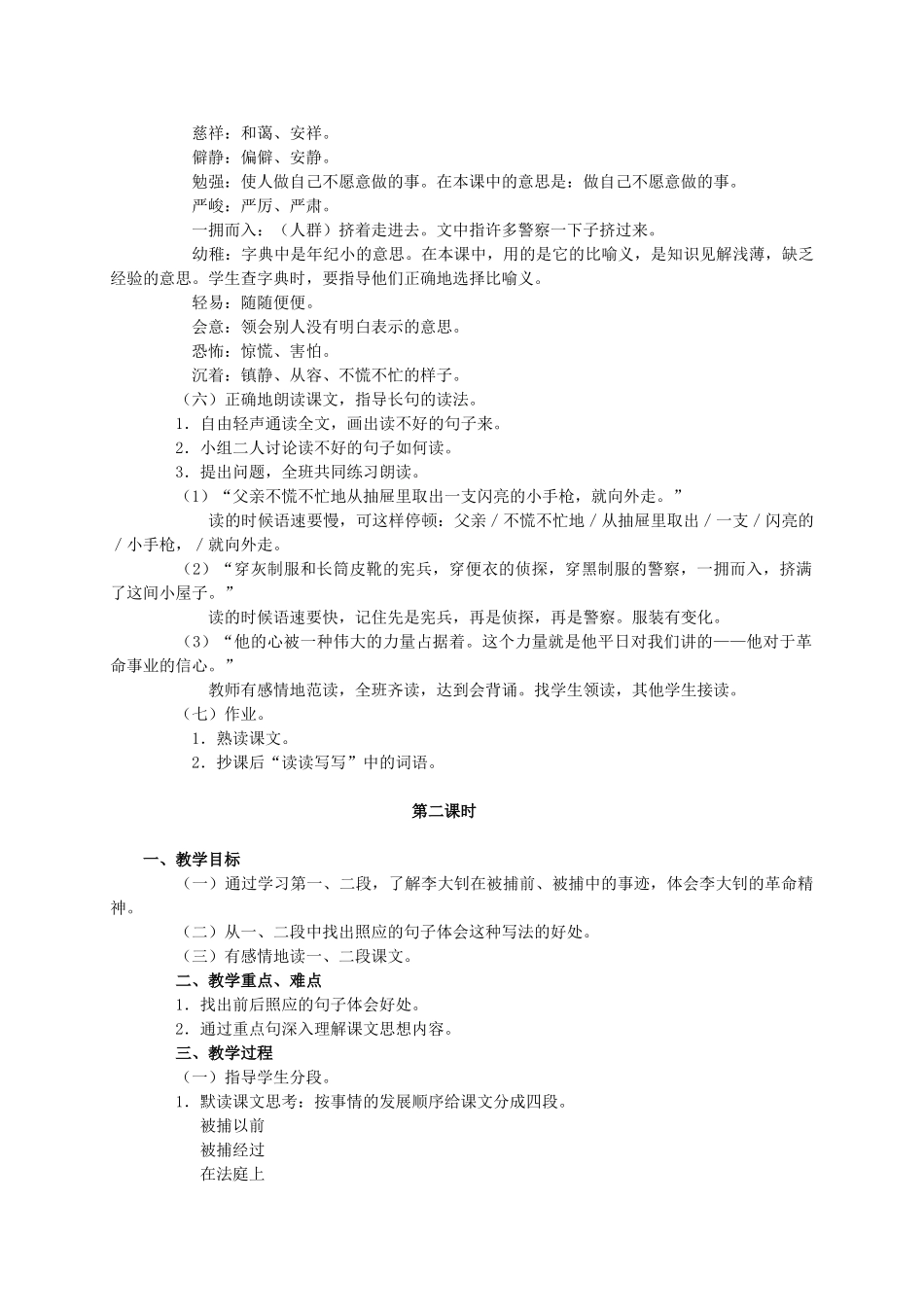 慈祥：和蔼、安祥。

僻静：偏僻、安静。

勉强：使人做自己不愿意做的事。在本课中的意思是：做自己不愿意做的事。

严峻：严厉、严肃。

一拥而入：（人群）挤着走进去。文中指许多警察一下子挤过来。

幼稚：字典中是年纪小的意思。在本课中，用的是它的比喻义，是知识见解浅薄，缺乏经验的意思。学生查字典时，要指导他们正确地选择比喻义。

轻易：随随便便。

会意：领会别人没有明白表示的意思。

恐怖：惊慌、害怕。

沉着：镇静、从容、不慌不忙的样子。

（六）正确地朗读课文，指导长句的读法。

1．自由轻声通读全文，画出读不好的句子来。

2．小组二人讨论读不好的句子如何读。

3．提出问题，全班共同练习朗读。

（1）“父亲不慌不忙地从抽屉里取出一支闪亮的小手枪，就向外走。”

读的时候语速要慢，可这样停顿：父亲／不慌不忙地／从抽屉里取出／一支／闪亮的／小手枪，／就向外走。

（2）“穿灰制服和长筒皮靴的宪兵，穿便衣的侦探，穿黑制服的警察，一拥而入，挤满了这间小屋子。”

读的时候语速要快，记住先是宪兵，再是侦探，再是警察。服装有变化。

（3）“他的心被一种伟大的力量占据着。这个力量就是他平日对我们讲的——他对于革命事业的信心。”

教师有感情地范读，全班齐读，达到会背诵。找学生领读，其他学生接读。

（七）作业。

1．熟读课文。

2．抄课后“读读写写”中的词语。

第二课时

一、教学目标

（一）通过学习第一、二段，了解李大钊在被捕前、被捕中的事迹，体会李大钊的革命精神。

（二）从一、二段中找出照应的句子体会这种写法的好处。

（三）有感情地读一、二段课文。

二、教学重点、难点

1．找出前后照应的句子体会好处。

2．通过重点句深入理解课文思想内容。

三、教学过程

（一）指导学生分段。

1．默读课文思考：按事情的发展顺序给课文分成四段。

被捕以前

被捕经过

在法庭上